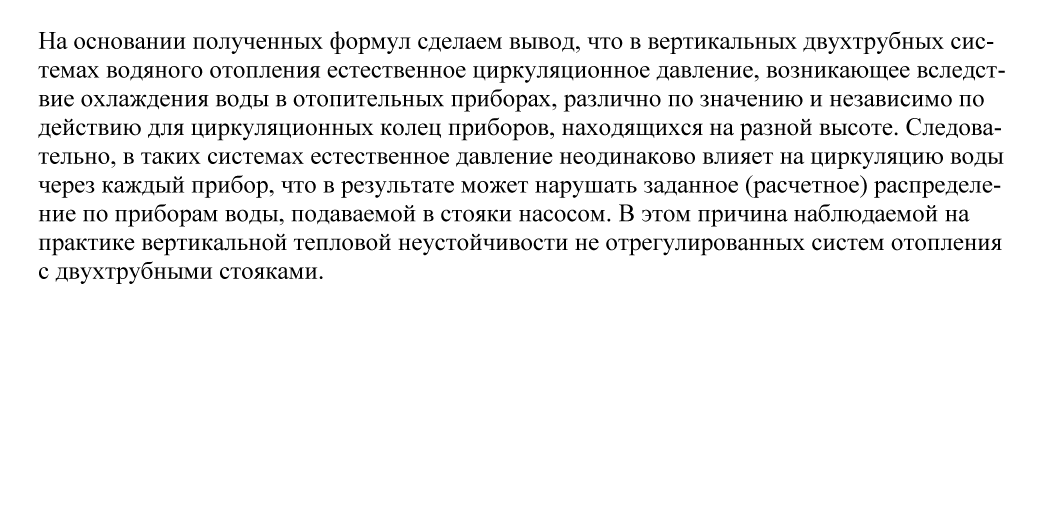 На основании полученных формул сделаем вывод, что в вертикальных двухтрубных системах водяного отопления естественное циркуляционное давление, возникающее вследствие охлаждения воды в отопительных приборах, различно по значению и независимо по действию для циркуляционных колец приборов, находящихся на разной высоте. Следовательно, в таких системах естественное давление неодинаково влияет на циркуляцию воды через каждый прибор, что в результате может нарушать заданное (расчетное) распределение по приборам воды, подаваемой в стояки насосом. В этом причина наблюдаемой на практике вертикальной тепловой неустойчивости не отрегулированных систем отопления с двухтрубными стояками.